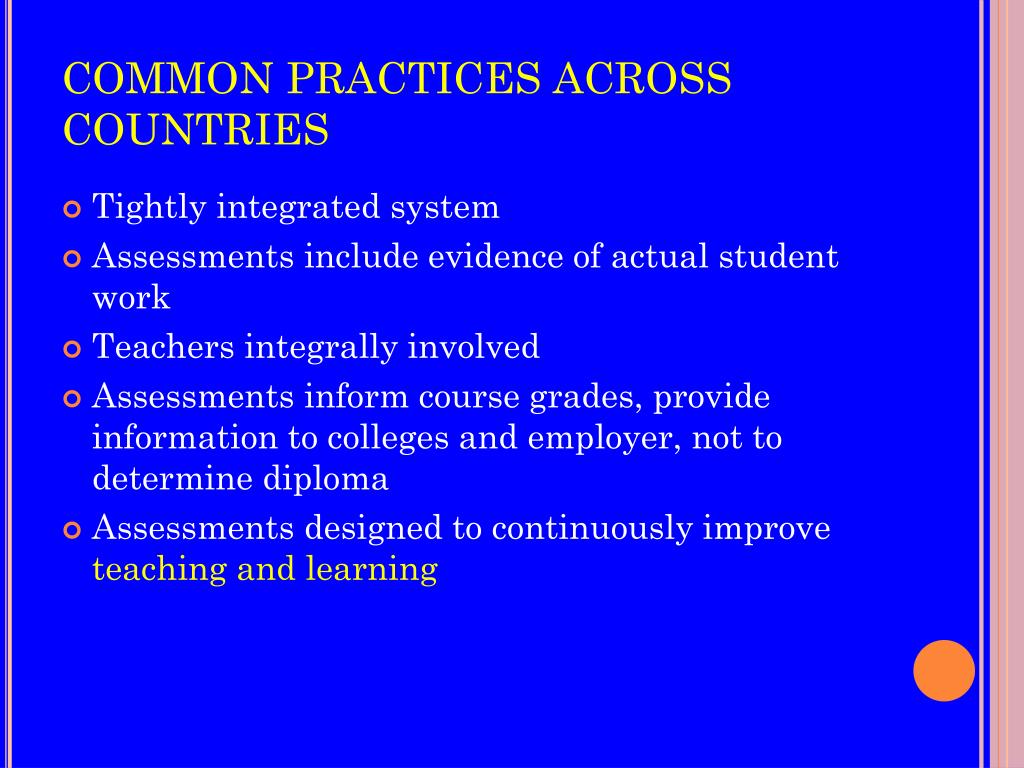 COMMON PRACTICES ACROSS COUNTRIES

Tightly integrated system

Assessments include evidence of actual student work

Teachers integrally involved

Assessments inform course grades, provide information to colleges and employer, not to determine diploma

Assessments designed to continuously improve teaching and learning